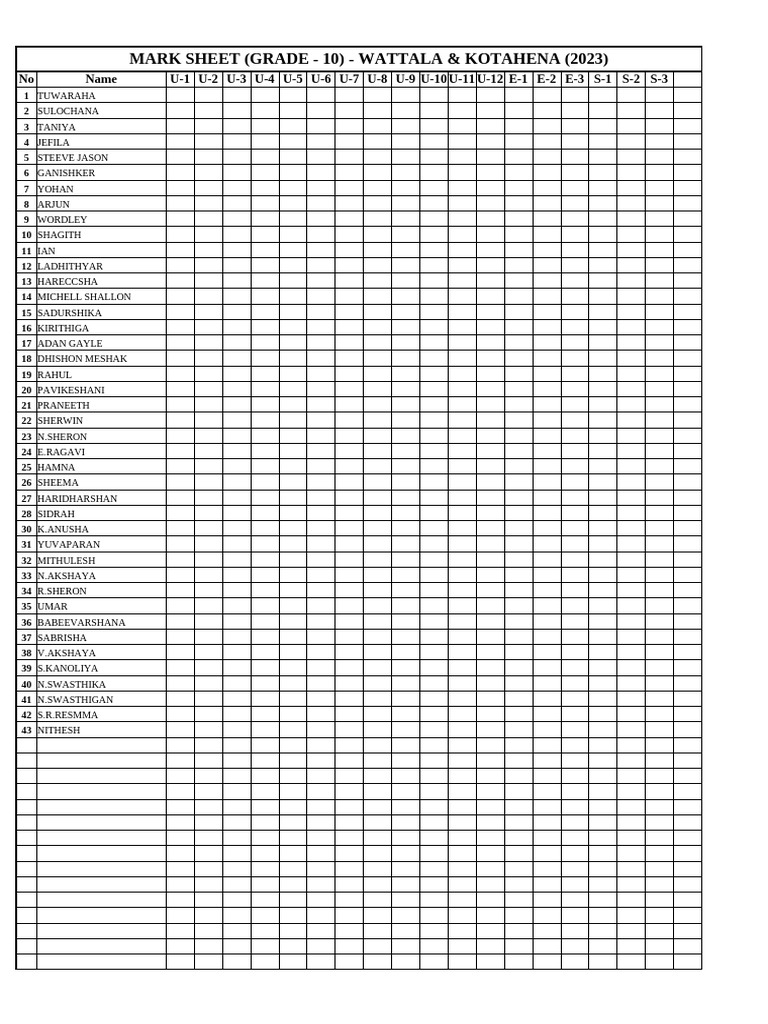 MARK SHEET (GRADE - 10) - WATTALA & KOTAHENA (2023)

| No | Name | U-1 | U-2 | U-3 | U-4 | U-5 | U-6 | U-7 | U-8 | U-9 | U-10 | U-11 | U-12 | E-1 | E-2 | E-3 | S-1 | S-2 | S-3 | |
|---|---|---|---|---|---|---|---|---|---|---|---|---|---|---|---|---|---|---|---|---|
| 1 | TUWARAHA | | | | | | | | | | | | | | | | | | | |
| 2 | SULOCHANA | | | | | | | | | | | | | | | | | | | |
| 3 | TANIYA | | | | | | | | | | | | | | | | | | | |
| 4 | JEFILA | | | | | | | | | | | | | | | | | | | |
| 5 | STEEVE JASON | | | | | | | | | | | | | | | | | | | |
| 6 | GANISHKER | | | | | | | | | | | | | | | | | | | |
| 7 | YOHAN | | | | | | | | | | | | | | | | | | | |
| 8 | ARJUN | | | | | | | | | | | | | | | | | | | |
| 9 | WORDLEY | | | | | | | | | | | | | | | | | | | |
| 10 | SHAGITH | | | | | | | | | | | | | | | | | | | |
| 11 | IAN | | | | | | | | | | | | | | | | | | | |
| 12 | LADHITHYAR | | | | | | | | | | | | | | | | | | | |
| 13 | HARECCSHA | | | | | | | | | | | | | | | | | | | |
| 14 | MICHELL SHALLON | | | | | | | | | | | | | | | | | | | |
| 15 | SADURSHIKA | | | | | | | | | | | | | | | | | | | |
| 16 | KIRITHIGA | | | | | | | | | | | | | | | | | | | |
| 17 | ADAN GAYLE | | | | | | | | | | | | | | | | | | | |
| 18 | DHISHON MESHAK | | | | | | | | | | | | | | | | | | | |
| 19 | RAHUL | | | | | | | | | | | | | | | | | | | |
| 20 | PAVIKESHANI | | | | | | | | | | | | | | | | | | | |
| 21 | PRANEETH | | | | | | | | | | | | | | | | | | | |
| 22 | SHERWIN | | | | | | | | | | | | | | | | | | | |
| 23 | N.SHERON | | | | | | | | | | | | | | | | | | | |
| 24 | E.RAGAVI | | | | | | | | | | | | | | | | | | | |
| 25 | HAMNA | | | | | | | | | | | | | | | | | | | |
| 26 | SHEEMA | | | | | | | | | | | | | | | | | | | |
| 27 | HARIDHARSHAN | | | | | | | | | | | | | | | | | | | |
| 28 | SIDRAH | | | | | | | | | | | | | | | | | | | |
| 30 | K.ANUSHA | | | | | | | | | | | | | | | | | | | |
| 31 | YUVAPARAN | | | | | | | | | | | | | | | | | | | |
| 32 | MITHULESH | | | | | | | | | | | | | | | | | | | |
| 33 | N.AKSHAYA | | | | | | | | | | | | | | | | | | | |
| 34 | R.SHERON | | | | | | | | | | | | | | | | | | | |
| 35 | UMAR | | | | | | | | | | | | | | | | | | | |
| 36 | BABEEVARSHANA | | | | | | | | | | | | | | | | | | | |
| 37 | SABRISHA | | | | | | | | | | | | | | | | | | | |
| 38 | V.AKSHAYA | | | | | | | | | | | | | | | | | | | |
| 39 | S.KANOLIYA | | | | | | | | | | | | | | | | | | | |
| 40 | N.SWASTHIKA | | | | | | | | | | | | | | | | | | | |
| 41 | N.SWASTHIGAN | | | | | | | | | | | | | | | | | | | |
| 42 | S.R.RESMMA | | | | | | | | | | | | | | | | | | | |
| 43 | NITHESH | | | | | | | | | | | | | | | | | | | |